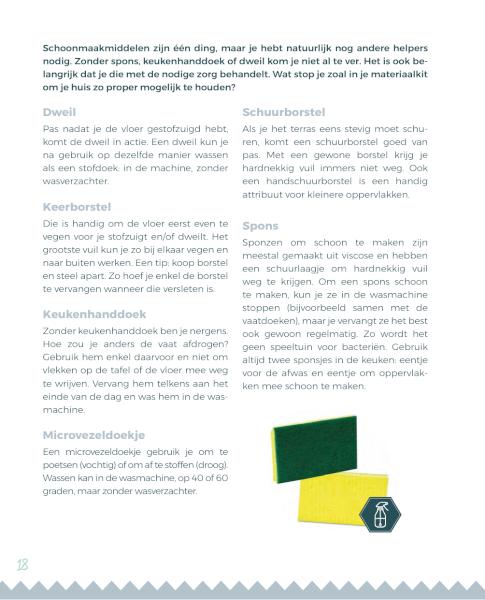 Schoonmaakmiddelen zijn één ding, maar je hebt natuurlijk nog andere helpers nodig. Zonder spons, keukenhanddoek of dweil kom je niet al te ver. Het is ook belangrijk dat je die met de nodige zorg behandelt. Wat stop je zoal in je materiaalkit om je huis zo proper mogelijk te houden?

Dweil

Pas nadat je de vloer gestofzuigd hebt, komt de dweil in actie. Een dweil kun je na gebruik op dezelfde manier wassen als een stofdoek: in de machine, zonder wasverzachter.

Keerborstel

Die is handig om de vloer eerst even te vegen voor je stofzuigt en/of dweilt. Het grootste vuil kun je zo bij elkaar vegen en naar buiten werken. Een tip: koop borstel en steel apart. Zo hoef je enkel de borstel te vervangen wanneer die versleten is.

Keukenhanddoek

Zonder keukenhanddoek ben je nergens. Hoe zou je anders de vaat afdrogen? Gebruik hem enkel daarvoor en niet om vlekken op de tafel of de vloer mee weg te wrijven. Vervang hem telkens aan het einde van de dag en was hem in de wasmachine.

Microvezeldoekje

Een microvezeldoekje gebruik je om te poetsen (vochtig) of om af te stoffen (droog). Wassen kan in de wasmachine, op 40 of 60 graden, maar zonder wasverzachter.

Schuurborstel

Als je het terras eens stevig moet schuren, komt een schuurborstel goed van pas. Met een gewone borstel krijg je hardnekkig vuil immers niet weg. Ook een handschuurborstel is een handig attribuut voor kleinere oppervlakken.

Spons

Sponzen om schoon te maken zijn meestal gemaakt uit viscose en hebben een schuurlaagje om hardnekkig vuil weg te krijgen. Om een spons schoon te maken, kun je ze in de wasmachine stoppen (bijvoorbeeld samen met de vaatdoeken), maar je vervangt ze het best ook gewoon regelmatig. Zo wordt het geen speeltuin voor bacteriën. Gebruik altijd twee sponsjes in de keuken: eentje voor de afwas en eentje om oppervlakken mee schoon te maken.

18